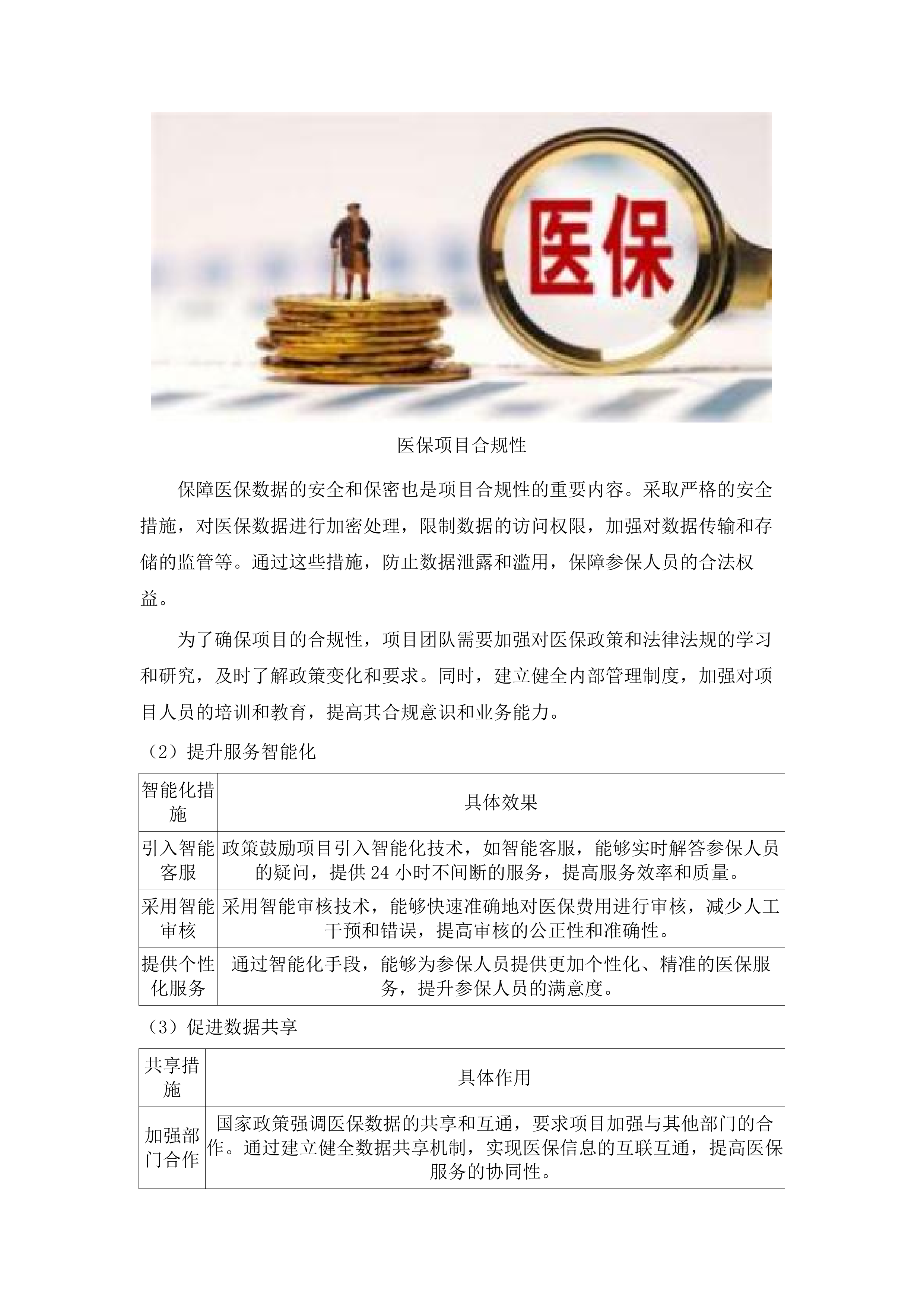 医保

医保项目合规性

保障医保数据的安全和保密也是项目合规性的重要内容。采取严格的安全措施，对医保数据进行加密处理，限制数据的访问权限，加强对数据传输和存储的监管等。通过这些措施，防止数据泄露和滥用，保障参保人员的合法权益。

为了确保项目的合规性，项目团队需要加强对医保政策和法律法规的学习和研究，及时了解政策变化和要求。同时，建立健全内部管理制度，加强对项目人员的培训和教育，提高其合规意识和业务能力。

（2）提升服务智能化

| 智能化措施 | 具体效果 |
|---|---|
| 引入智能客服 | 政策鼓励项目引入智能化技术，如智能客服，能够实时解答参保人员的疑问，提供24小时不间断的服务，提高服务效率和质量。 |
| 采用智能审核 | 采用智能审核技术，能够快速准确地对医保费用进行审核，减少人工干预和错误，提高审核的公正性和准确性。 |
| 提供个性化服务 | 通过智能化手段，能够为参保人员提供更加个性化、精准的医保服务，提升参保人员的满意度。 |

（3）促进数据共享

| 共享措施 | 具体作用 |
|---|---|
| 加强部门合作 | 国家政策强调医保数据的共享和互通，要求项目加强与其他部门的合作。通过建立健全数据共享机制，实现医保信息的互联互通，提高医保服务的协同性。 |